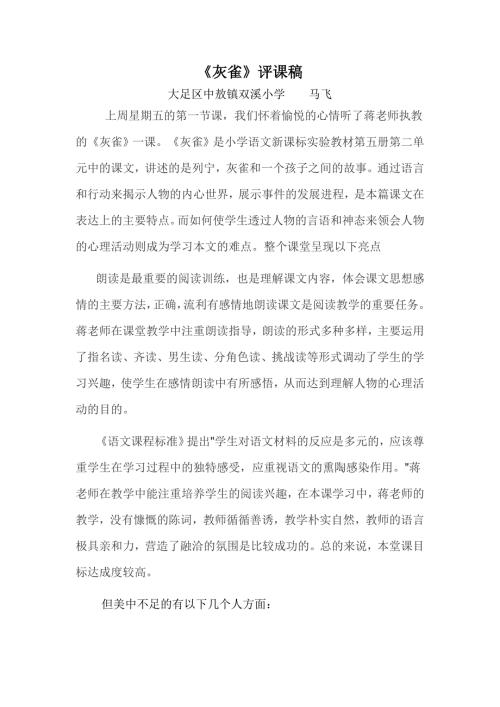 《灰雀》评课稿

大足区中敖镇双溪小学　　马飞

上周星期五的第一节课，我们怀着愉悦的心情听了蒋老师执教的《灰雀》一课。《灰雀》是小学语文新课标实验教材第五册第二单元中的课文，讲述的是列宁，灰雀和一个孩子之间的故事。通过语言和行动来揭示人物的内心世界，展示事件的发展进程，是本篇课文在表达上的主要特点。而如何使学生透过人物的言语和神态来领会人物的心理活动则成为学习本文的难点。整个课堂呈现以下亮点

朗读是最重要的阅读训练，也是理解课文内容，体会课文思想感情的主要方法，正确，流利有感情地朗读课文是阅读教学的重要任务。蒋老师在课堂教学中注重朗读指导，朗读的形式多种多样，主要运用了指名读、齐读、男生读、分角色读、挑战读等形式调动了学生的学习兴趣，使学生在感情朗读中有所感悟，从而达到理解人物的心理活动的目的。

《语文课程标准》提出"学生对语文材料的反应是多元的，应该尊重学生在学习过程中的独特感受，应重视语文的熏陶感染作用。"蒋老师在教学中能注重培养学生的阅读兴趣，在本课学习中，蒋老师的教学，没有慷慨的陈词，教师循循善诱，教学朴实自然，教师的语言极具亲和力，营造了融洽的氛围是比较成功的。总的来说，本堂课目标达成度较高。

但美中不足的有以下几个人方面：